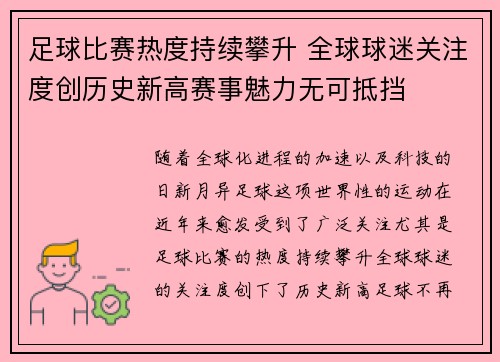 足球比赛热度持续攀升 全球球迷关注度创历史新高赛事魅力无可抵挡

随着全球化进程的加速以及科技的日新月异足球这项世界性的运动在近年来愈发受到了广泛关注尤其是足球比赛的热度持续攀升全球球迷的关注度创下了历史新高足球不再